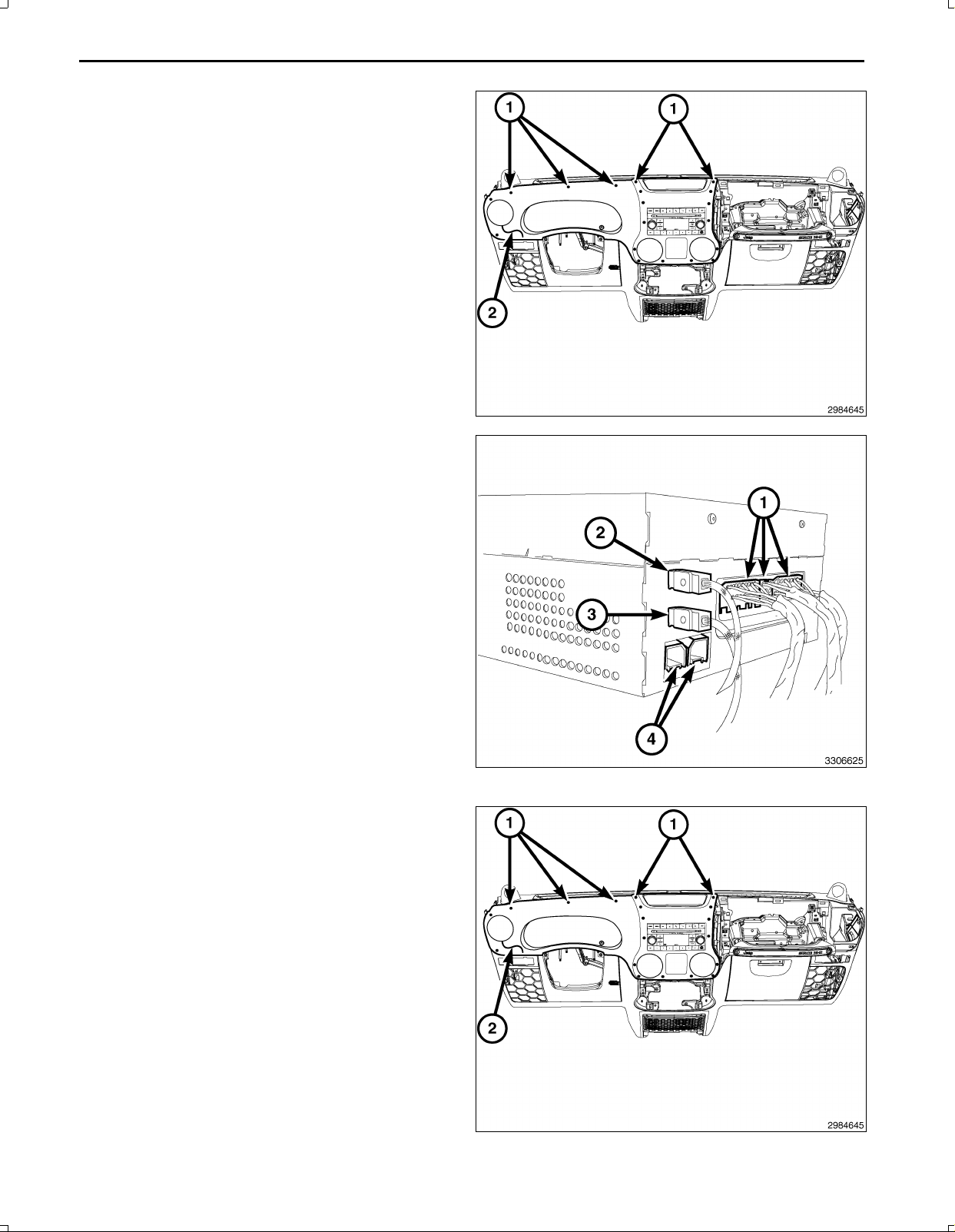 1
1
2
2984645

1
2
3
4
3306625

1
1
2
2984645